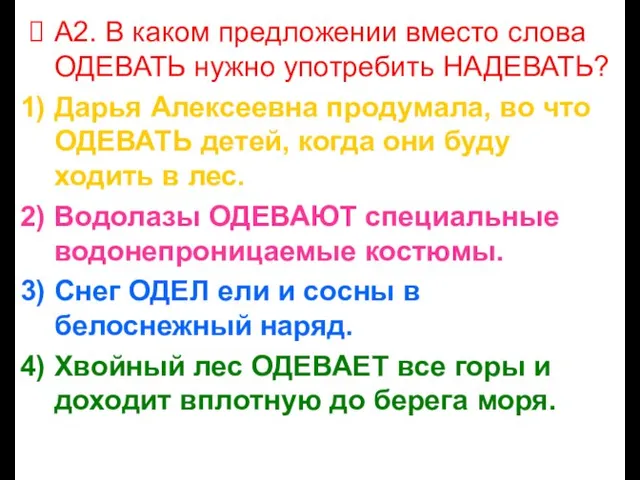 А2. В каком предложении вместо слова ОДЕВАТЬ нужно употребить НАДЕВАТЬ?

1) Дарья Алексеевна продумала, во что ОДЕВАТЬ детей, когда они буду ходить в лес.

2) Водолазы ОДЕВАЮТ специальные водонепроницаемые костюмы.

3) Снег ОДЕЛ ели и сосны в белоснежный наряд.

4) Хвойный лес ОДЕВАЕТ все горы и доходит вплотную до берега моря.